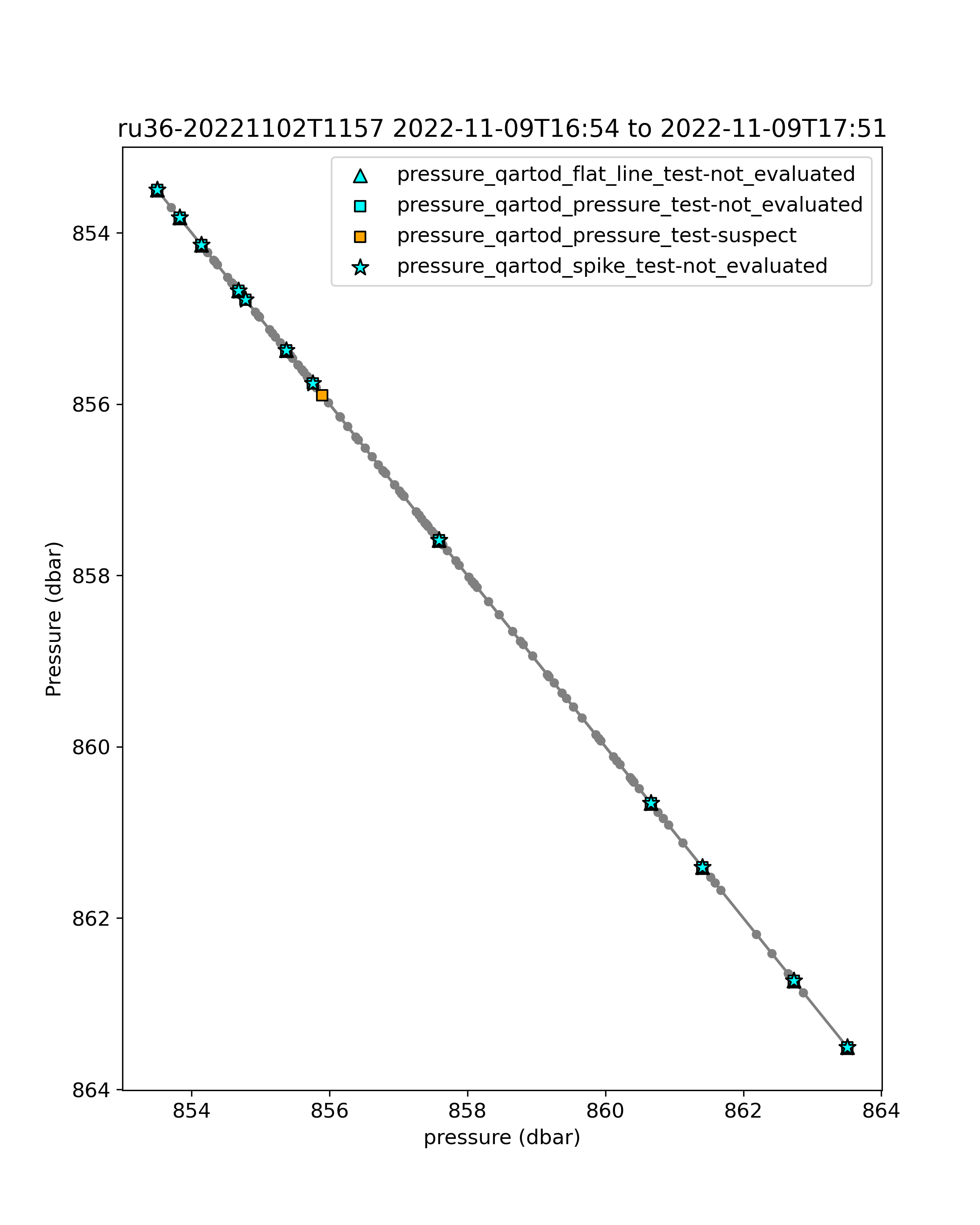 ru36-20221102T1157 2022-11-09T16:54 to 2022-11-09T17:51

pressure_qartod_flat_line_test-not_evaluated
pressure_qartod_pressure_test-not_evaluated
pressure_qartod_pressure_test-suspect
pressure_qartod_spike_test-not_evaluated

Pressure (dbar)

854
856
858
860
862
864

854
856
858
860
862
864

pressure (dbar)